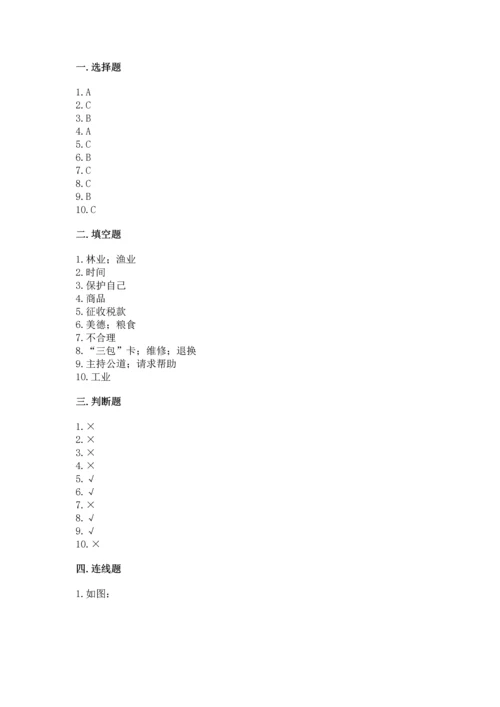 一. 选择题

1. A
2. C
3. B
4. A
5. C
6. B
7. C
8. C
9. B
10. C

二. 填空题

1. 林业；渔业
2. 时间
3. 保护自己
4. 商品
5. 征收税款
6. 美德；粮食
7. 不合理
8. “三包”卡；维修；退换
9. 主持公道；请求帮助
10. 工业

三. 判断题

1. ×
2. ×
3. ×
4. ×
5. √
6. √
7. ×
8. √
9. √
10. ×

四. 连线题

1. 如图：